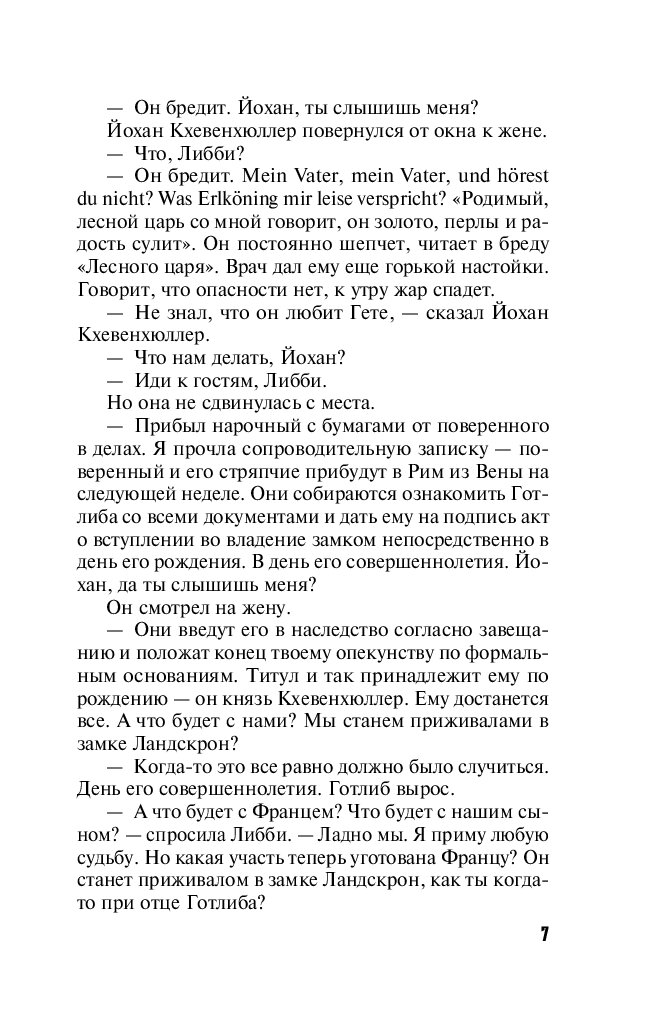 — Он бредит. Йохан, ты слышишь меня?

Йохан Кхевенхюллер повернулся от окна к жене.

— Что, Либби?

— Он бредит. Mein Vater, mein Vater, und hörest du nicht? Was Erlköning mir leise verspricht? «Родимый, лесной царь со мной говорит, он золото, перлы и радость сулит». Он постоянно шепчет, читает в бреду «Лесного царя». Врач дал ему еще горькой настойки. Говорит, что опасности нет, к утру жар спадет.

— Не знал, что он любит Гете, — сказал Йохан Кхевенхюллер.

— Что нам делать, Йохан?

— Иди к гостям, Либби.

Но она не сдвинулась с места.

— Прибыл нарочный с бумагами от поверенного в делах. Я прочла сопроводительную записку — поверенный и его стряпчие прибудут в Рим из Вены на следующей неделе. Они собираются ознакомить Готлиба со всеми документами и дать ему на подпись акт о вступлении во владение замком непосредственно в день его рождения. В день его совершеннолетия. Йохан, да ты слышишь меня?

Он смотрел на жену.

— Они введут его в наследство согласно завещанию и положат конец твоему опекунству по формальным основаниям. Титул и так принадлежит ему по рождению — он князь Кхевенхюллер. Ему достанется все. А что будет с нами? Мы станем приживалами в замке Ландскрон?

— Когда-то это все равно должно было случиться. День его совершеннолетия. Готлиб вырос.

— А что будет с Францем? Что будет с нашим сыном? — спросила Либби. — Ладно мы. Я приму любую судьбу. Но какая участь теперь уготована Францу? Он станет приживалом в замке Ландскрон, как ты когда-то при отце Готлиба?

7